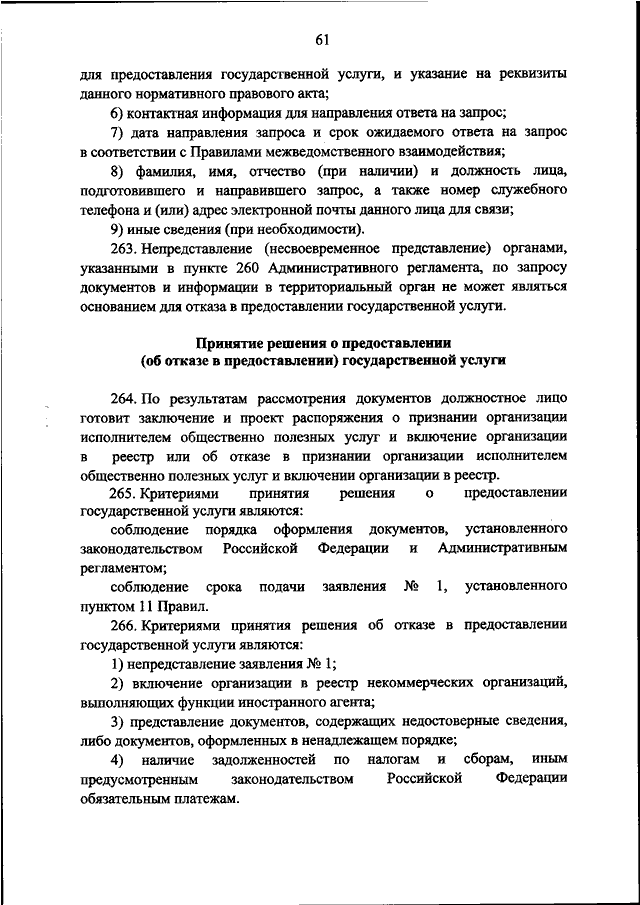 61

для предоставления государственной услуги, и указание на реквизиты данного нормативного правового акта;

6) контактная информация для направления ответа на запрос;

7) дата направления запроса и срок ожидаемого ответа на запрос в соответствии с Правилами межведомственного взаимодействия;

8) фамилия, имя, отчество (при наличии) и должность лица, подготовившего и направившего запрос, а также номер служебного телефона и (или) адрес электронной почты данного лица для связи;

9) иные сведения (при необходимости).

263. Непредставление (несвоевременное представление) органами, указанными в пункте 260 Административного регламента, по запросу документов и информации в территориальный орган не может являться основанием для отказа в предоставлении государственной услуги.

Принятие решения о предоставлении
(об отказе в предоставлении) государственной услуги

264. По результатам рассмотрения документов должностное лицо готовит заключение и проект распоряжения о признании организации исполнителем общественно полезных услуг и включение организации в реестр или об отказе в признании организации исполнителем общественно полезных услуг и включении организации в реестр.

265. Критериями принятия решения о предоставлении государственной услуги являются:

соблюдение порядка оформления документов, установленного законодательством Российской Федерации и Административным регламентом;

соблюдение срока подачи заявления № 1, установленного пунктом 11 Правил.

266. Критериями принятия решения об отказе в предоставлении государственной услуги являются:

1) непредставление заявления № 1;

2) включение организации в реестр некоммерческих организаций, выполняющих функции иностранного агента;

3) представление документов, содержащих недостоверные сведения, либо документов, оформленных в ненадлежащем порядке;

4) наличие задолженностей по налогам и сборам, иным предусмотренным законодательством Российской Федерации обязательным платежам.